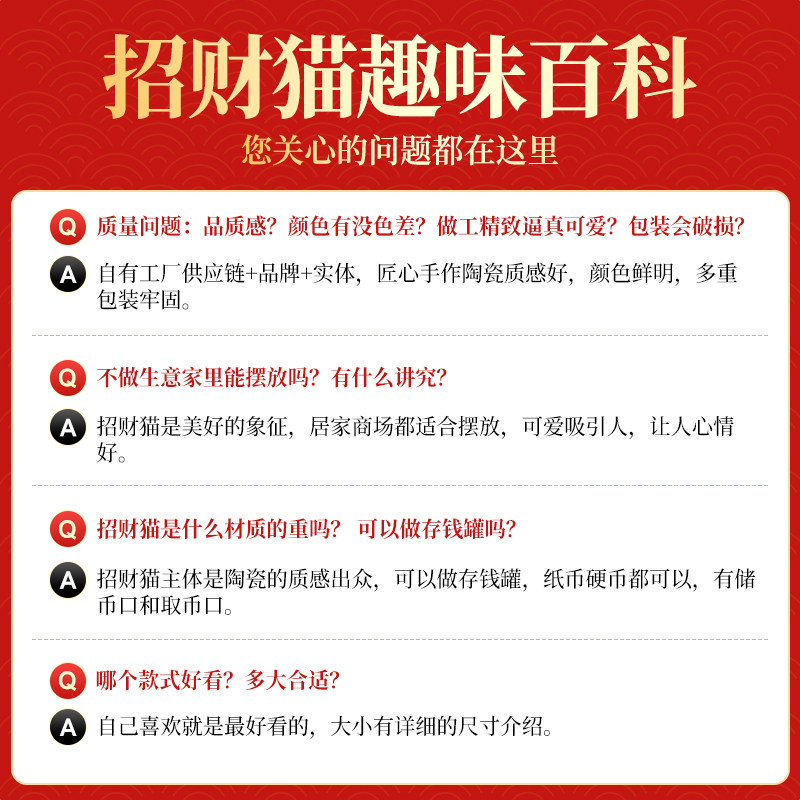 招财猫趣味百科

您关心的问题都在这里

Q 质量问题：品质感？颜色有没色差？做工精致逼真可爱？包装会破损？

A 自有工厂供应链+品牌+实体，匠心手作陶瓷质感好，颜色鲜明，多重包装牢固。

Q 不做生意家里能摆放吗？有什么讲究？

A 招财猫是美好的象征，居家商场都适合摆放，可爱吸引人，让人心情好。

Q 招财猫是什么材质的重吗？ 可以做存钱罐吗？

A 招财猫主体是陶瓷的质感出众，可以做存钱罐，纸币硬币都可以，有储币口和取币口。

Q 哪个款式好看？多大合适？

A 自己喜欢就是最好看的，大小有详细的尺寸介绍。